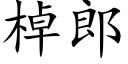 棹郎